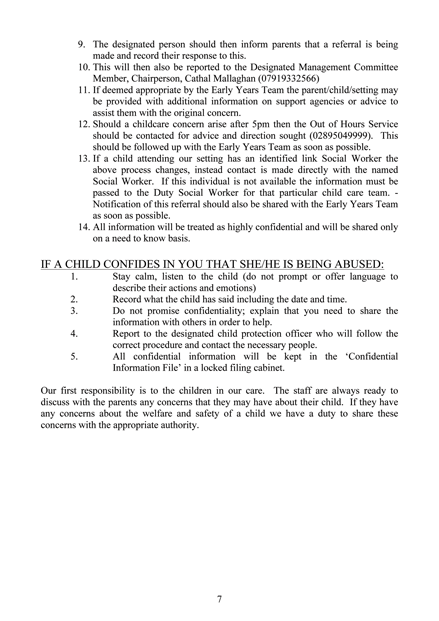 9. The designated person should then inform parents that a referral is being made and record their response to this.
10. This will then also be reported to the Designated Management Committee Member, Chairperson, Cathal Mallaghan (07919332566)
11. If deemed appropriate by the Early Years Team the parent/child/setting may be provided with additional information on support agencies or advice to assist them with the original concern.
12. Should a childcare concern arise after 5pm then the Out of Hours Service should be contacted for advice and direction sought (02895049999). This should be followed up with the Early Years Team as soon as possible.
13. If a child attending our setting has an identified link Social Worker the above process changes, instead contact is made directly with the named Social Worker. If this individual is not available the information must be passed to the Duty Social Worker for that particular child care team. - Notification of this referral should also be shared with the Early Years Team as soon as possible.
14. All information will be treated as highly confidential and will be shared only on a need to know basis.

IF A CHILD CONFIDES IN YOU THAT SHE/HE IS BEING ABUSED:
1. Stay calm, listen to the child (do not prompt or offer language to describe their actions and emotions)
2. Record what the child has said including the date and time.
3. Do not promise confidentiality; explain that you need to share the information with others in order to help.
4. Report to the designated child protection officer who will follow the correct procedure and contact the necessary people.
5. All confidential information will be kept in the 'Confidential Information File' in a locked filing cabinet.

Our first responsibility is to the children in our care. The staff are always ready to discuss with the parents any concerns that they may have about their child. If they have any concerns about the welfare and safety of a child we have a duty to share these concerns with the appropriate authority.

7